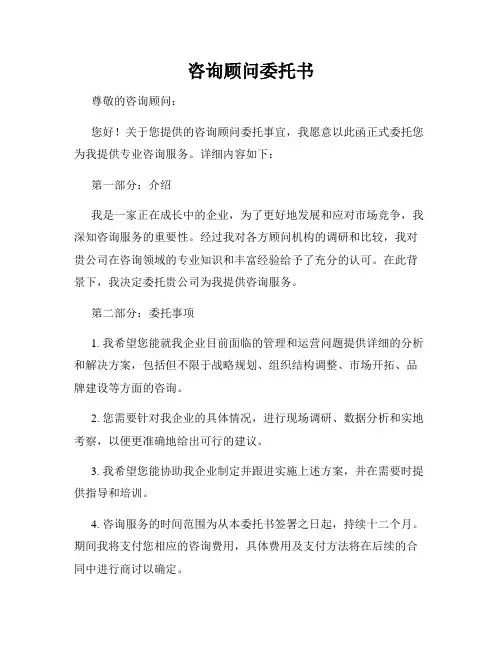 咨询顾问委托书

尊敬的咨询顾问：

您好！关于您提供的咨询顾问委托事宜，我愿意以此函正式委托您为我提供专业咨询服务。详细内容如下：

第一部分：介绍

我是一家正在成长中的企业，为了更好地发展和应对市场竞争，我深知咨询服务的重要性。经过我对各方顾问机构的调研和比较，我对贵公司在咨询领域的专业知识和丰富经验给予了充分的认可。在此背景下，我决定委托贵公司为我提供咨询服务。

第二部分：委托事项

1. 我希望您能就我企业目前面临的管理和运营问题提供详细的分析和解决方案，包括但不限于战略规划、组织结构调整、市场开拓、品牌建设等方面的咨询。

2. 您需要针对我企业的具体情况，进行现场调研、数据分析和实地考察，以便更准确地给出可行的建议。

3. 我希望您能协助我企业制定并跟进实施上述方案，并在需要时提供指导和培训。

4. 咨询服务的时间范围为从本委托书签署之日起，持续十二个月。期间我将支付您相应的咨询费用，具体费用及支付方法将在后续的合同中进行商讨以确定。